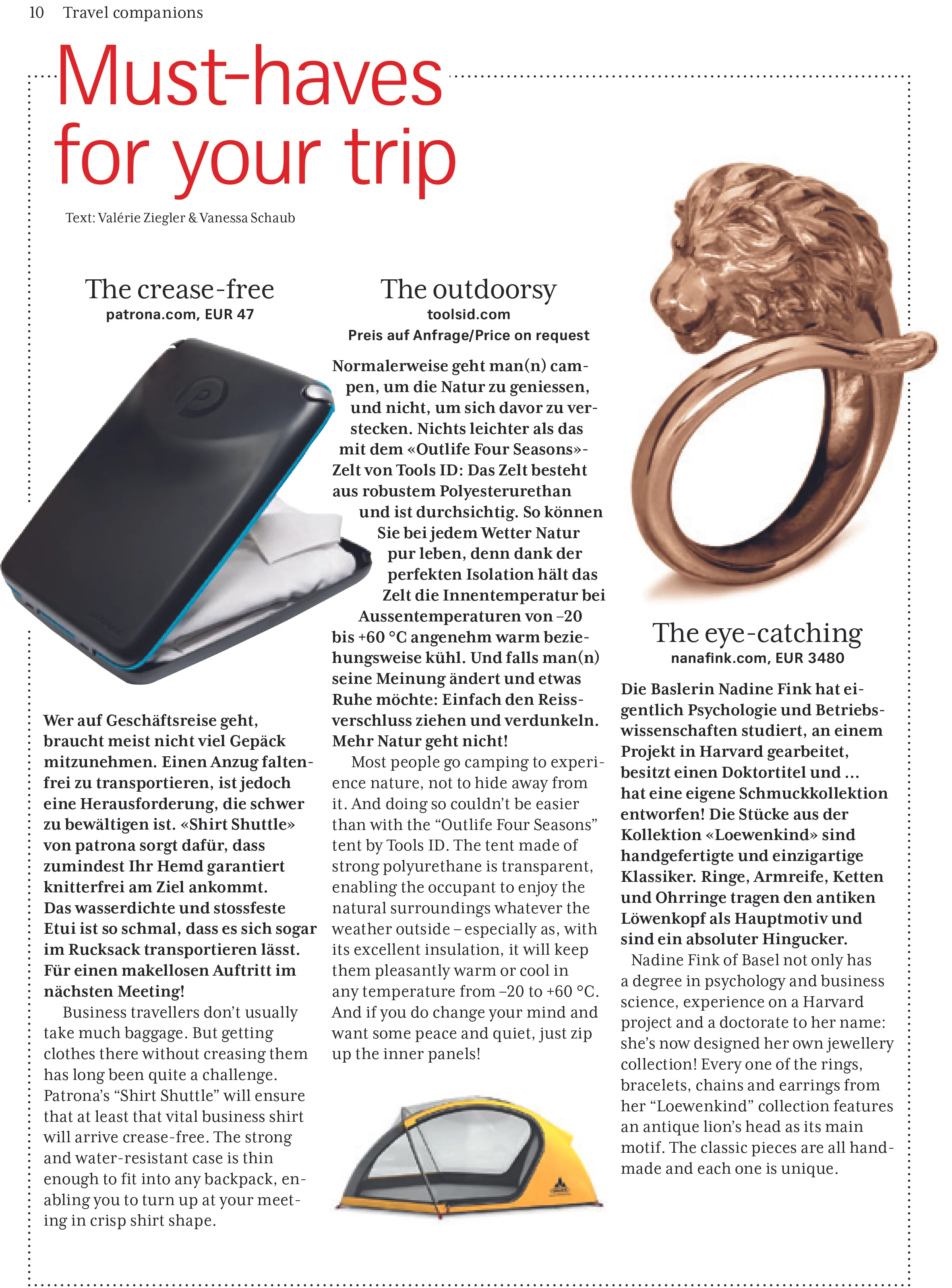 10 Travel companions

Must-haves for your trip

Text: Valérie Ziegler & Vanessa Schaub

The crease-free
patrona.com, EUR 47

Wer auf Geschäftsreise geht, braucht meist nicht viel Gepäck mitzunehmen. Einen Anzug faltenfrei zu transportieren, ist jedoch eine Herausforderung, die schwer zu bewältigen ist. «Shirt Shuttle» von patrona sorgt dafür, dass zumindest Ihr Hemd garantiert knitterfrei am Ziel ankommt. Das wasserdichte und stossfeste Etui ist so schmal, dass es sich sogar im Rucksack transportieren lässt. Für einen makellosen Auftritt im nächsten Meeting!

Business travellers don't usually take much baggage. But getting clothes there without creasing them has long been quite a challenge. Patrona's "Shirt Shuttle" will ensure that at least that vital business shirt will arrive crease-free. The strong and water-resistant case is thin enough to fit into any backpack, enabling you to turn up at your meeting in crisp shirt shape.

The outdoorsy
toolsid.com
Preis auf Anfrage/Price on request

Normalerweise geht man(n) campen, um die Natur zu geniessen, und nicht, um sich davor zu verstecken. Nichts leichter als das mit dem «Outlife Four Seasons»-Zelt von Tools ID: Das Zelt besteht aus robustem Polyesterurethan und ist durchsichtig. So können Sie bei jedem Wetter Natur pur leben, denn dank der perfekten Isolation hält das Zelt die Innentemperatur bei Aussentemperaturen von –20 bis +60 °C angenehm warm beziehungsweise kühl. Und falls man(n) seine Meinung ändert und etwas Ruhe möchte: Einfach den Reissverschluss ziehen und verdunkeln. Mehr Natur geht nicht!

Most people go camping to experience nature, not to hide away from it. And doing so couldn't be easier than with the "Outlife Four Seasons" tent by Tools ID. The tent made of strong polyurethane is transparent, enabling the occupant to enjoy the natural surroundings whatever the weather outside – especially as, with its excellent insulation, it will keep them pleasantly warm or cool in any temperature from –20 to +60 °C. And if you do change your mind and want some peace and quiet, just zip up the inner panels!

The eye-catching
nanafink.com, EUR 3480

Die Baslerin Nadine Fink hat eigentlich Psychologie und Betriebswissenschaften studiert, an einem Projekt in Harvard gearbeitet, besitzt einen Doktortitel und ... hat eine eigene Schmuckkollektion entworfen! Die Stücke aus der Kollektion «Loewenkind» sind handgefertigte und einzigartige Klassiker. Ringe, Armreife, Ketten und Ohrringe tragen den antiken Löwenkopf als Hauptmotiv und sind ein absoluter Hingucker.

Nadine Fink of Basel not only has a degree in psychology and business science, experience on a Harvard project and a doctorate to her name: she's now designed her own jewellery collection! Every one of the rings, bracelets, chains and earrings from her "Loewenkind" collection features an antique lion's head as its main motif. The classic pieces are all handmade and each one is unique.